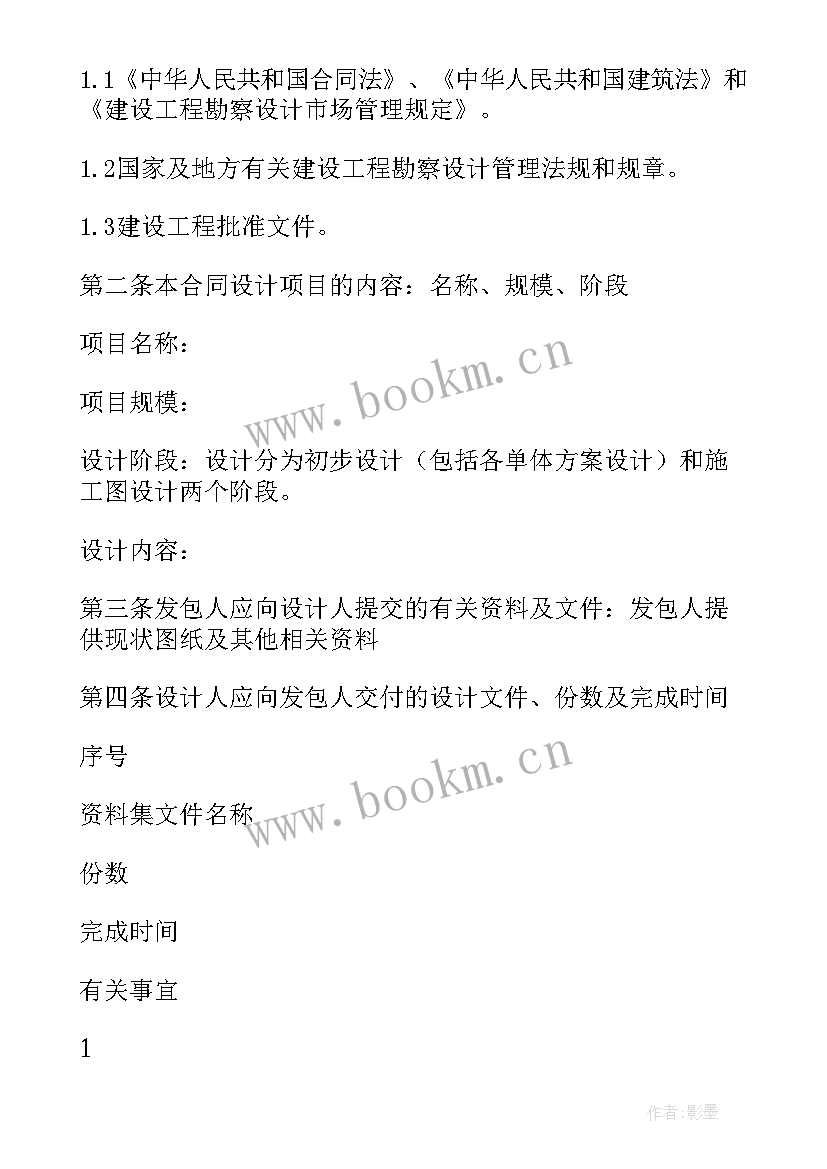 1.1《中华人民共和国合同法》、《中华人民共和国建筑法》和《建设工程勘察设计市场管理规定》。

1.2国家及地方有关建设工程勘察设计管理法规和规章。

1.3建设工程批准文件。

第二条本合同设计项目的内容：名称、规模、阶段

项目名称：

www.bookm.cn

项目规模：

设计阶段：设计分为初步设计（包括各单体方案设计）和施工图设计两个阶段。

设计内容：

第三条发包人应向设计人提交的有关资料及文件：发包人提供现状图纸及其他相关资料

第四条设计人应向发包人交付的设计文件、份数及完成时间

序号

www.bookm.cn

资料集文件名称

份数

完成时间

有关事宜

1

作者:影墨